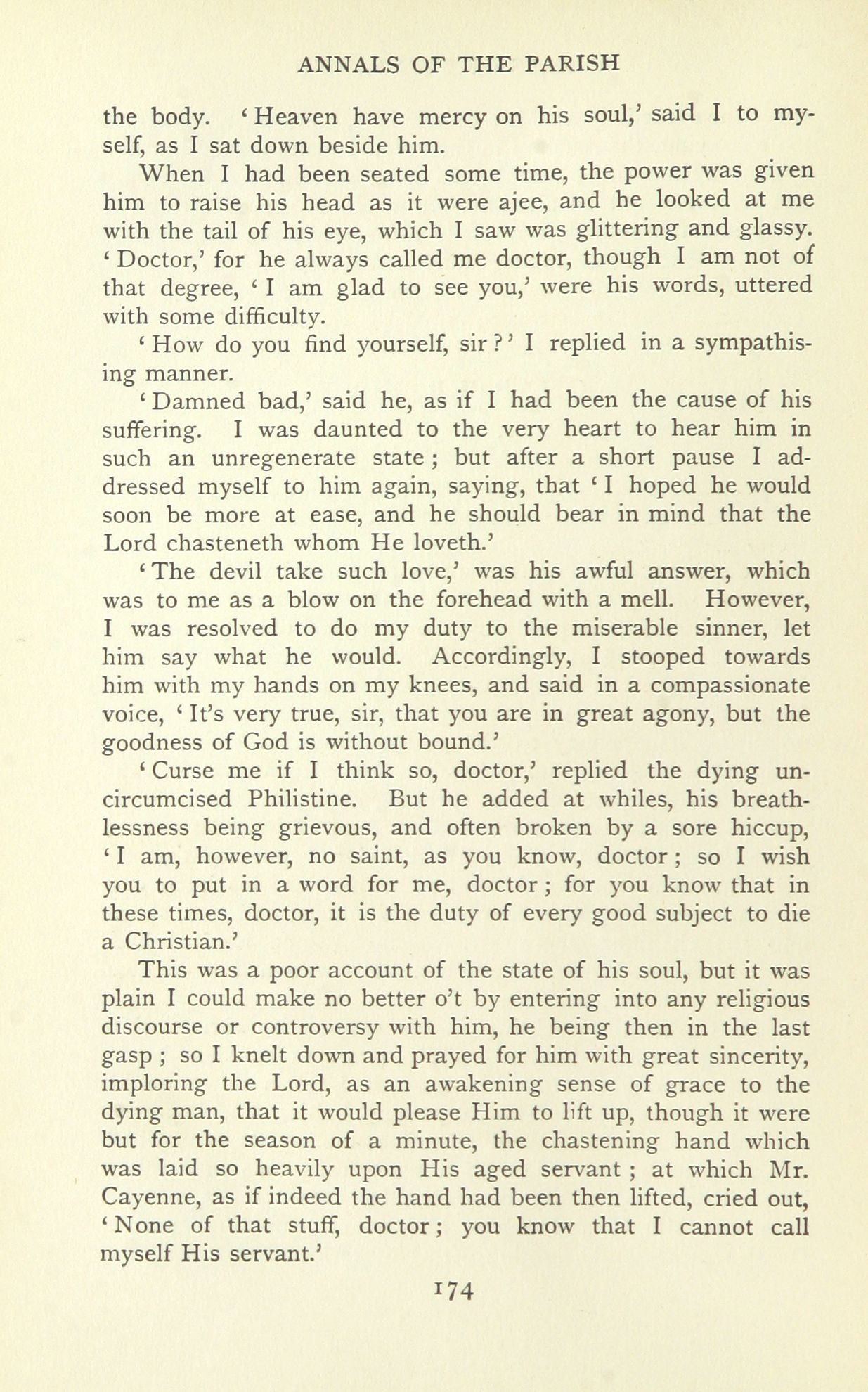 ANNALS OF THE PARISH

the body. 'Heaven have mercy on his soul,' said I to myself, as I sat down beside him.

When I had been seated some time, the power was given him to raise his head as it were ajee, and he looked at me with the tail of his eye, which I saw was glittering and glassy. 'Doctor,' for he always called me doctor, though I am not of that degree, 'I am glad to see you,' were his words, uttered with some difficulty.

'How do you find yourself, sir?' I replied in a sympathising manner.

'Damned bad,' said he, as if I had been the cause of his suffering. I was daunted to the very heart to hear him in such an unregenerate state; but after a short pause I addressed myself to him again, saying, that 'I hoped he would soon be more at ease, and he should bear in mind that the Lord chasteneth whom He loveth.'

'The devil take such love,' was his awful answer, which was to me as a blow on the forehead with a mell. However, I was resolved to do my duty to the miserable sinner, let him say what he would. Accordingly, I stooped towards him with my hands on my knees, and said in a compassionate voice, 'It's very true, sir, that you are in great agony, but the goodness of God is without bound.'

'Curse me if I think so, doctor,' replied the dying uncircumcised Philistine. But he added at whiles, his breathlessness being grievous, and often broken by a sore hiccup, 'I am, however, no saint, as you know, doctor; so I wish you to put in a word for me, doctor; for you know that in these times, doctor, it is the duty of every good subject to die a Christian.'

This was a poor account of the state of his soul, but it was plain I could make no better o't by entering into any religious discourse or controversy with him, he being then in the last gasp; so I knelt down and prayed for him with great sincerity, imploring the Lord, as an awakening sense of grace to the dying man, that it would please Him to lift up, though it were but for the season of a minute, the chastening hand which was laid so heavily upon His aged servant; at which Mr. Cayenne, as if indeed the hand had been then lifted, cried out, 'None of that stuff, doctor; you know that I cannot call myself His servant.'

174